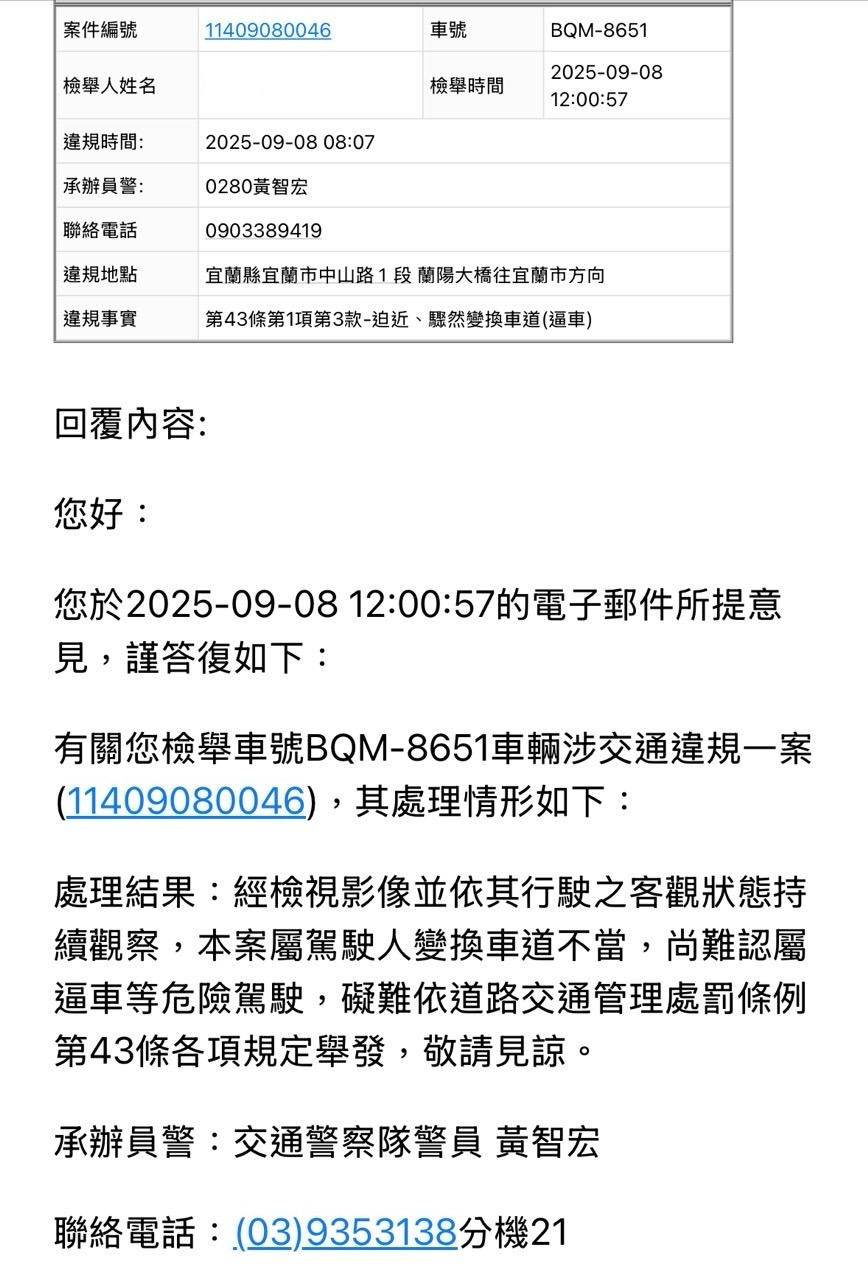 | 案件編號 | 11409080046 | 車號 | BQM-8651 |
|---|---|---|---|
| 檢舉人姓名 |  | 檢舉時間 | 2025-09-08 12:00:57 |
| 違規時間: | 2025-09-08 08:07 | | |
| 承辦員警: | 0280黃智宏 | | |
| 聯絡電話 | 0903389419 | | |
| 違規地點 | 宜蘭縣宜蘭市中山路１段 蘭陽大橋往宜蘭市方向 | | |
| 違規事實 | 第43條第1項第3款-迫近、驟然變換車道(逼車) | | |

回覆內容:

您好：

您於2025-09-08 12:00:57的電子郵件所提意見，謹答復如下：

有關您檢舉車號BQM-8651車輛涉交通違規一案(11409080046)，其處理情形如下：

處理結果：經檢視影像並依其行駛之客觀狀態持續觀察，本案屬駕駛人變換車道不當，尚難認屬逼車等危險駕駛，礙難依道路交通管理處罰條例第43條各項規定舉發，敬請見諒。

承辦員警：交通警察隊警員 黃智宏

聯絡電話：(03)9353138分機21